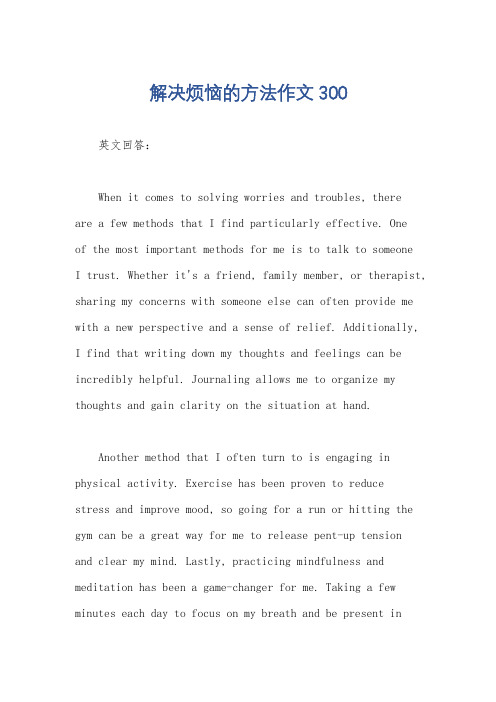 解决烦恼的方法作文 300

英文回答：

When it comes to solving worries and troubles, there are a few methods that I find particularly effective. One of the most important methods for me is to talk to someone I trust. Whether it's a friend, family member, or therapist, sharing my concerns with someone else can often provide me with a new perspective and a sense of relief. Additionally, I find that writing down my thoughts and feelings can be incredibly helpful. Journaling allows me to organize my thoughts and gain clarity on the situation at hand.

Another method that I often turn to is engaging in physical activity. Exercise has been proven to reduce stress and improve mood, so going for a run or hitting the gym can be a great way for me to release pent-up tension and clear my mind. Lastly, practicing mindfulness and meditation has been a game-changer for me. Taking a few minutes each day to focus on my breath and be present in